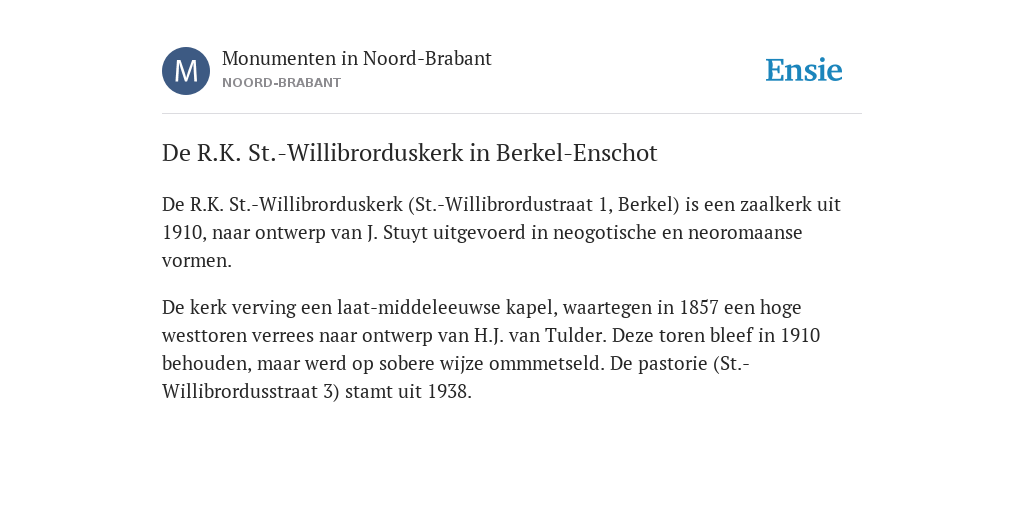 M

Monumenten in Noord-Brabant
NOORD-BRABANT

Ensie

De R.K. St.-Willibrorduskerk in Berkel-Enschot

De R.K. St.-Willibrorduskerk (St.-Willibrordustraat 1, Berkel) is een zaalkerk uit 1910, naar ontwerp van J. Stuyt uitgevoerd in neogotische en neoromaanse vormen.

De kerk verving een laat-middeleeuwse kapel, waartegen in 1857 een hoge westtoren verrees naar ontwerp van H.J. van Tulder. Deze toren bleef in 1910 behouden, maar werd op sobere wijze ommmetseld. De pastorie (St.-Willibrordusstraat 3) stamt uit 1938.